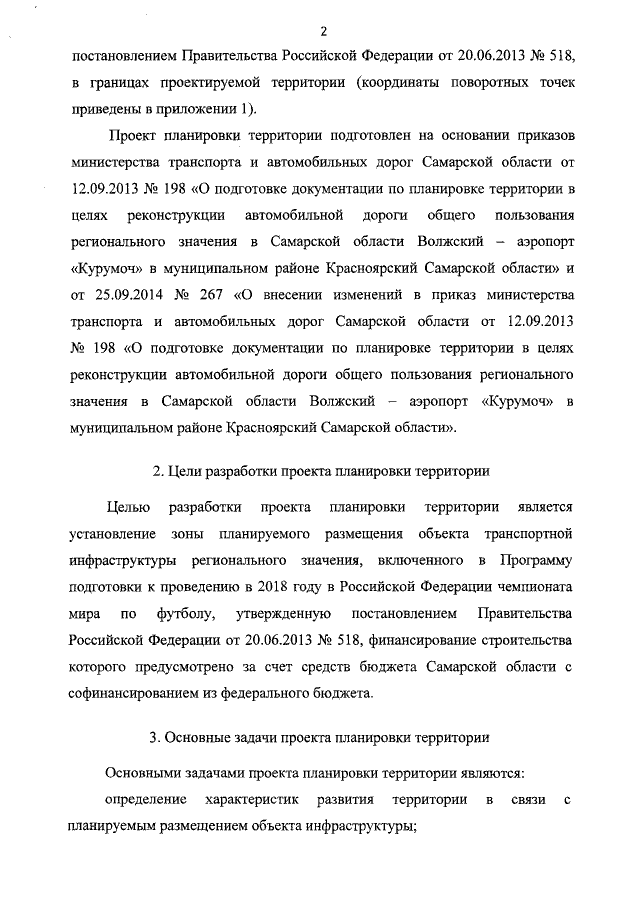 2

постановлением Правительства Российской Федерации от 20.06.2013 № 518, в границах проектируемой территории (координаты поворотных точек приведены в приложении 1).

Проект планировки территории подготовлен на основании приказов министерства транспорта и автомобильных дорог Самарской области от 12.09.2013 № 198 «О подготовке документации по планировке территории в целях реконструкции автомобильной дороги общего пользования регионального значения в Самарской области Волжский – аэропорт «Курумоч» в муниципальном районе Красноярский Самарской области» и от 25.09.2014 № 267 «О внесении изменений в приказ министерства транспорта и автомобильных дорог Самарской области от 12.09.2013 № 198 «О подготовке документации по планировке территории в целях реконструкции автомобильной дороги общего пользования регионального значения в Самарской области Волжский – аэропорт «Курумоч» в муниципальном районе Красноярский Самарской области».

2. Цели разработки проекта планировки территории

Целью разработки проекта планировки территории является установление зоны планируемого размещения объекта транспортной инфраструктуры регионального значения, включенного в Программу подготовки к проведению в 2018 году в Российской Федерации чемпионата мира по футболу, утвержденную постановлением Правительства Российской Федерации от 20.06.2013 № 518, финансирование строительства которого предусмотрено за счет средств бюджета Самарской области с софинансированием из федерального бюджета.

3. Основные задачи проекта планировки территории

Основными задачами проекта планировки территории являются:

определение характеристик развития территории в связи с планируемым размещением объекта инфраструктуры;